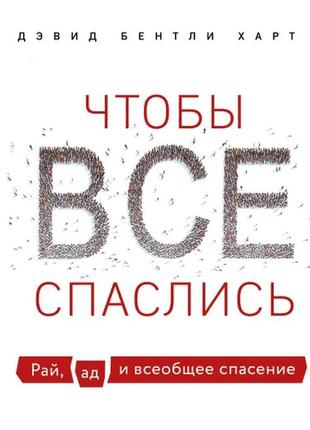 ДЭВИД БЕНТЛИ ХАРТ

ЧТОБЫ ВСЕ СПАСЛИСЬ

Рай, ад и всеобщее спасение